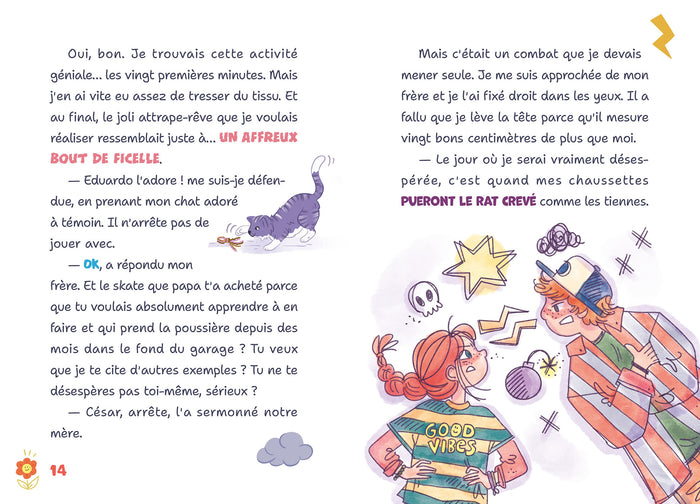 Oui, bon. Je trouvais cette activité géniale… les vingt premières minutes. Mais j'en ai vite eu assez de tresser du tissu. Et au final, le joli attrape-rêve que je voulais réaliser ressemblait juste à… UN AFFREUX BOUT DE FICELLE.

— Eduardo l'adore ! me suis-je défendue, en prenant mon chat adoré à témoin. Il n'arrête pas de jouer avec.

— OK, a répondu mon frère. Et le skate que papa t'a acheté parce que tu voulais absolument apprendre à en faire et qui prend la poussière depuis des mois dans le fond du garage ? Tu veux que je te cite d'autres exemples ? Tu ne te désespères pas toi-même, sérieux ?

— César, arrête, l'a sermonné notre mère.

14

Mais c'était un combat que je devais mener seule. Je me suis approchée de mon frère et je l'ai fixé droit dans les yeux. Il a fallu que je lève la tête parce qu'il mesure vingt bons centimètres de plus que moi.

— Le jour où je serai vraiment désespérée, c'est quand mes chaussettes PUERONT LE RAT CREVÉ comme les tiennes.

GOOD VIBES